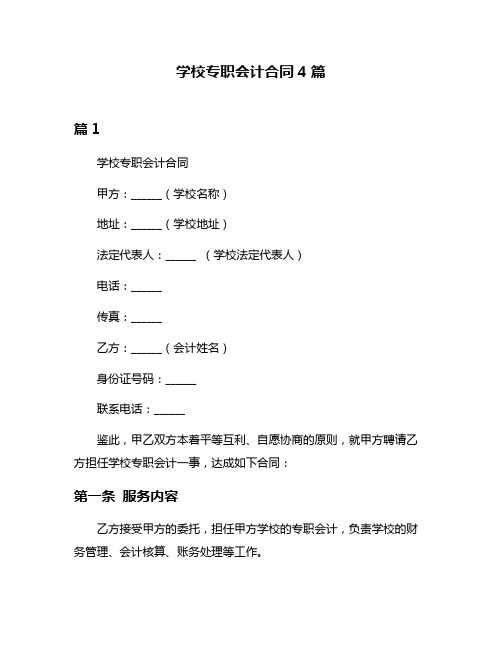 学校专职会计合同 4 篇

篇 1

学校专职会计合同

甲方：______（学校名称）

地址：______（学校地址）

法定代表人：______ （学校法定代表人）

电话：______

传真：______

乙方：______（会计姓名）

身份证号码：______

联系电话：______

鉴此，甲乙双方本着平等互利、自愿协商的原则，就甲方聘请乙方担任学校专职会计一事，达成如下合同：

第一条 服务内容

乙方接受甲方的委托，担任甲方学校的专职会计，负责学校的财务管理、会计核算、账务处理等工作。